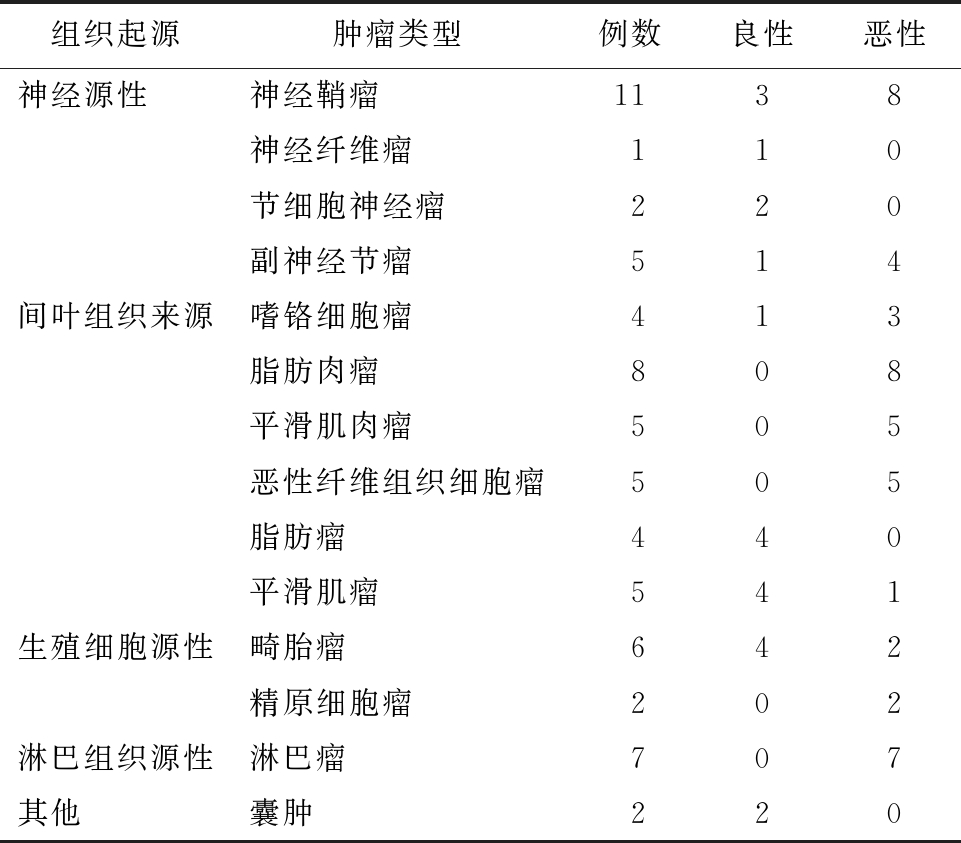 | 组织起源 | 肿瘤类型 | 例数 | 良性 | 恶性 |
|---|---|---|---|---|
| 神经源性 | 神经鞘瘤 | 11 | 3 | 8 |
| | 神经纤维瘤 | 1 | 1 | 0 |
| | 节细胞神经瘤 | 2 | 2 | 0 |
| | 副神经节瘤 | 5 | 1 | 4 |
| 间叶组织来源 | 嗜铬细胞瘤 | 4 | 1 | 3 |
| | 脂肪肉瘤 | 8 | 0 | 8 |
| | 平滑肌肉瘤 | 5 | 0 | 5 |
| | 恶性纤维组织细胞瘤 | 5 | 0 | 5 |
| | 脂肪瘤 | 4 | 4 | 0 |
| | 平滑肌瘤 | 5 | 4 | 1 |
| 生殖细胞源性 | 畸胎瘤 | 6 | 4 | 2 |
| | 精原细胞瘤 | 2 | 0 | 2 |
| 淋巴组织源性 | 淋巴瘤 | 7 | 0 | 7 |
| 其他 | 囊肿 | 2 | 2 | 0 |